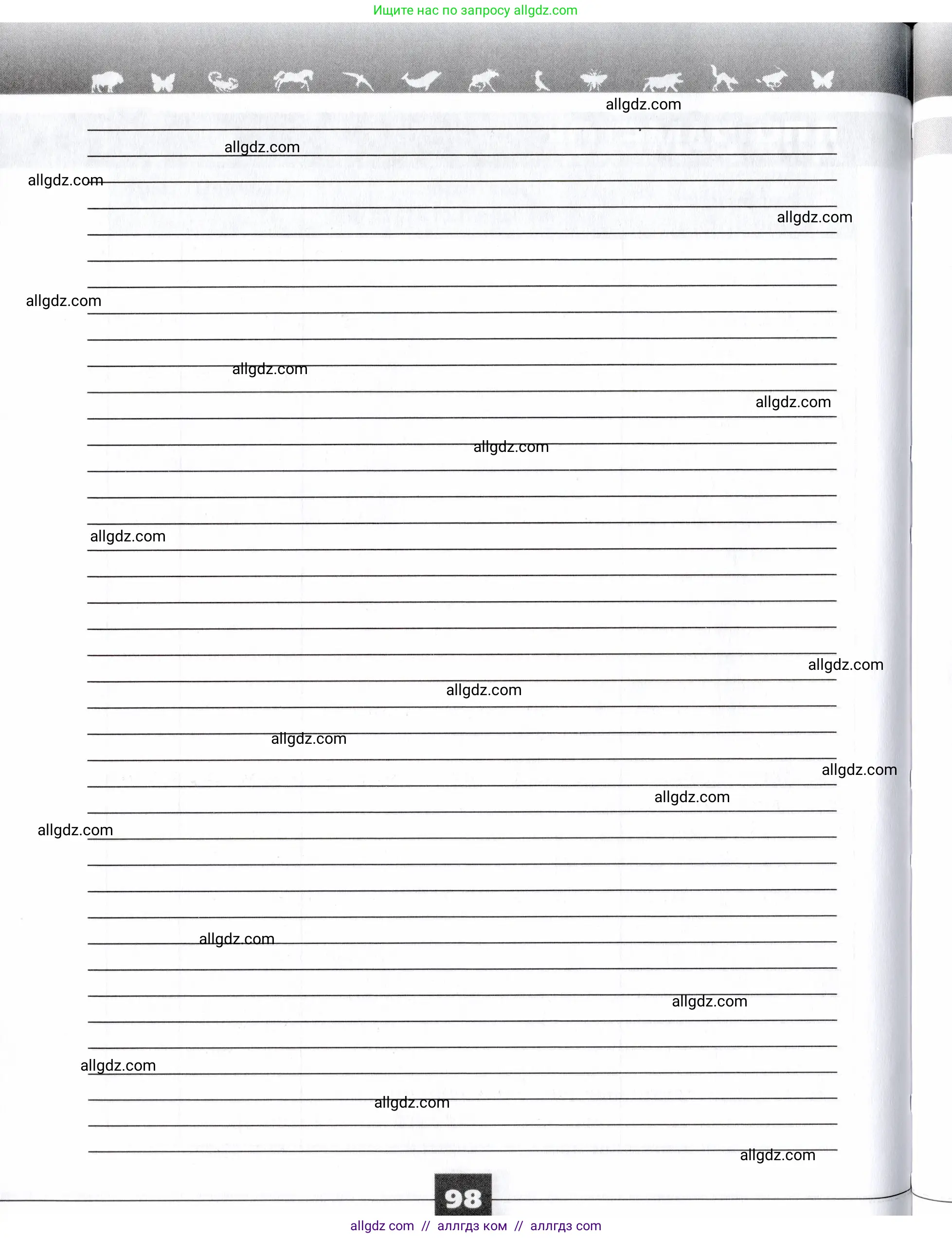 Ищите нас по запросу allgdz.com

allgdz.com
allgdz.com
allgdz.com
allgdz.com
allgdz.com
allgdz.com
allgdz.com
allgdz.com
allgdz.com
allgdz.com
allgdz.com
allgdz.com
allgdz.com
allgdz.com
allgdz.com
allgdz.com
allgdz.com
allgdz.com
allgdz.com
allgdz.com

98

allgdz com // аллгдз ком // аллгдз com